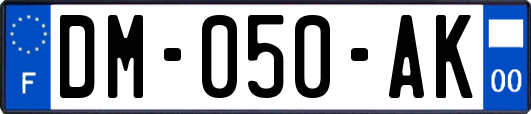 F
DM-050-AK
00